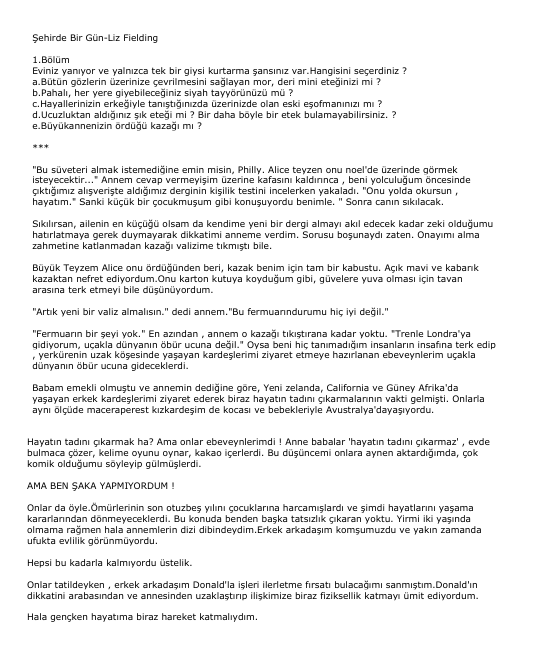 Şehirde Bir Gün-Liz Fielding

1.Bölüm
Eviniz yanıyor ve yalnızca tek bir giysi kurtarma şansınız var.Hangisini seçerdiniz ?
a.Bütün gözlerin üzerinize çevrilmesini sağlayan mor, deri mini eteğinizi mi ?
b.Pahalı, her yere giyebileceğiniz siyah tayyörünüzü mü ?
c.Hayallerinizin erkeğiyle tanıştığınızda üzerinizde olan eski eşofmanınızı mı ?
d.Ucuzluktan aldığınız şık eteği mi ? Bir daha böyle bir etek bulamayabilirsiniz. ?
e.Büyükannenizin ördüğü kazağı mı ?

***

"Bu süveteri almak istemediğine emin misin, Philly. Alice teyzen onu noel'de üzerinde görmek isteyecektir..." Annem cevap vermeyişim üzerine kafasını kaldırınca , beni yolculuğum öncesinde çıktığımız alışverişte aldığımız derginin kişilik testini incelerken yakaladı. "Onu yolda okursun , hayatım." Sanki küçük bir çocukmuşum gibi konuşuyordu benimle. " Sonra canın sıkılacak.

Sıkılırsan, ailenin en küçüğü olsam da kendime yeni bir dergi almayı akıl edecek kadar zeki olduğumu hatırlatmaya gerek duymayarak dikkatimi anneme verdim. Sorusu boşunaydı zaten. Onayımı alma zahmetine katlanmadan kazağı valizime tıkmıştı bile.

Büyük Teyzem Alice onu ördüğünden beri, kazak benim için tam bir kabustu. Açık mavi ve kabarık kazaktan nefret ediyordum.Onu karton kutuya koyduğum gibi, güvelere yuva olması için tavan arasına terk etmeyi bile düşünüyordum.

"Artık yeni bir valiz almalısın." dedi annem."Bu fermuarındurumu hiç iyi değil."

"Fermuarın bir şeyi yok." En azından , annem o kazağı tıkıştırana kadar yoktu. "Trenle Londra'ya gidiyorum, uçakla dünyanın öbür ucuna değil." Oysa beni hiç tanımadığım insanların insafına terk edip , yerkürenin uzak köşesinde yaşayan kardeşlerimi ziyaret etmeye hazırlanan ebeveynlerim uçakla dünyanın öbür ucuna gideceklerdi.

Babam emekli olmuştu ve annemin dediğine göre, Yeni zelanda, California ve Güney Afrika'da yaşayan erkek kardeşlerimi ziyaret ederek biraz hayatın tadını çıkarmalarının vakti gelmişti. Onlarla aynı ölçüde maceraperest kızkardeşim de kocası ve bebekleriyle Avustralya'dayaşıyordu.

Hayatın tadını çıkarmak ha? Ama onlar ebeveynlerimdi ! Anne babalar 'hayatın tadını çıkarmaz' , evde bulmaca çözer, kelime oyunu oynar, kakao içerlerdi. Bu düşüncemi onlara aynen aktardığımda, çok komik olduğumu söyleyip gülmüşlerdi.

AMA BEN ŞAKA YAPMIYORDUM !

Onlar da öyle.Ömürlerinin son otuzbeş yılını çocuklarına harcamışlardı ve şimdi hayatlarını yaşama kararlarından dönmeyeceklerdi. Bu konuda benden başka tatsızlık çıkaran yoktu. Yirmi iki yaşında olmama rağmen hala annemlerin dizi dibindeydim.Erkek arkadaşım komşumuzdu ve yakın zamanda ufukta evlilik görünmüyordu.

Hepsi bu kadarla kalmıyordu üstelik.

Onlar tatildeyken , erkek arkadaşım Donald'la işleri ilerletme fırsatı bulacağımı sanmıştım.Donald'ın dikkatini arabasından ve annesinden uzaklaştırıp ilişkimize biraz fiziksellik katmayı ümit ediyordum.

Hala gençken hayatıma biraz hareket katmalıydım.